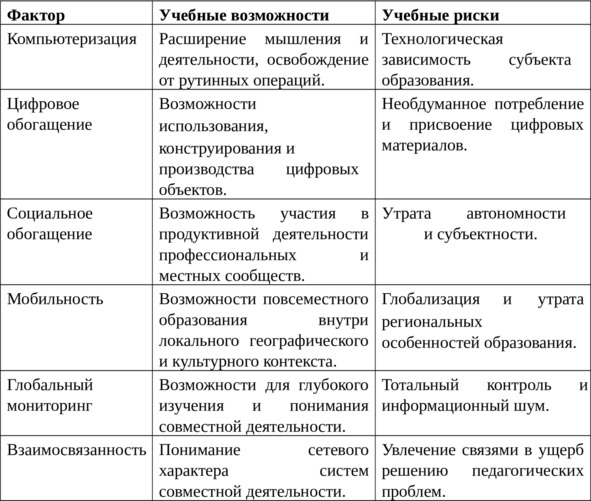 | Фактор | Учебные возможности | Учебные риски |
|---|---|---|
| Компьютеризация | Расширение мышления и деятельности, освобождение от рутинных операций. | Технологическая зависимость субъекта образования. |
| Цифровое обогащение | Возможности использования, конструирования и производства цифровых объектов. | Необдуманное потребление и присвоение цифровых материалов. |
| Социальное обогащение | Возможность участия в продуктивной деятельности профессиональных и местных сообществ. | Утрата автономности и субъектности. |
| Мобильность | Возможности повсеместного образования внутри локального географического и культурного контекста. | Глобализация и утрата региональных особенностей образования. |
| Глобальный мониторинг | Возможности для глубокого изучения и понимания совместной деятельности. | Тотальный контроль и информационный шум. |
| Взаимосвязанность | Понимание сетевого характера систем совместной деятельности. | Увлечение связями в ущерб решению педагогических проблем. |